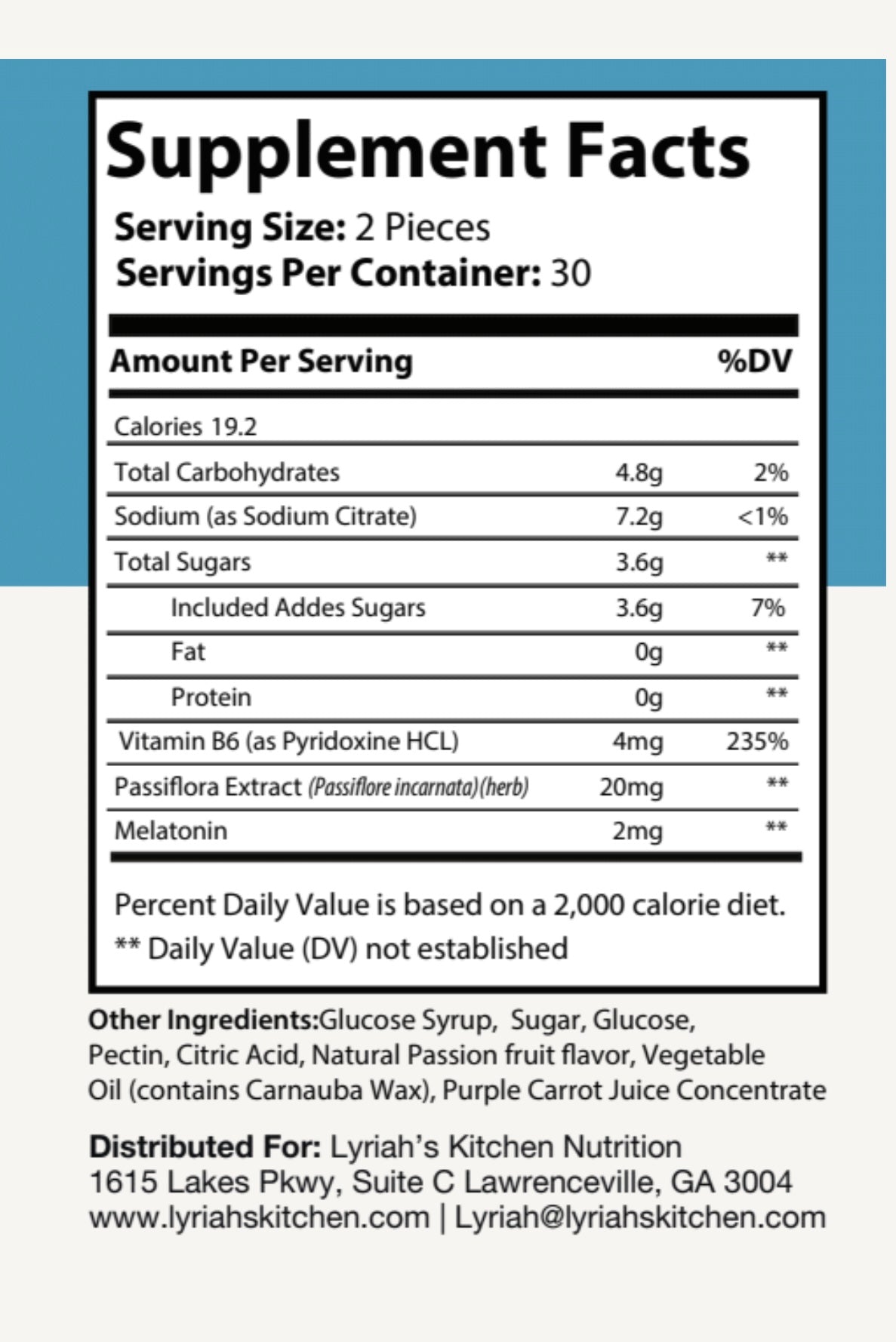 Supplement Facts

Serving Size: 2 Pieces
Servings Per Container: 30

| Amount Per Serving | | %DV |
|---|---|---|
| Calories 19.2 | | |
| Total Carbohydrates | 4.8g | 2% |
| Sodium (as Sodium Citrate) | 7.2g | <1% |
| Total Sugars | 3.6g | ** |
| Included Addes Sugars | 3.6g | 7% |
| Fat | 0g | ** |
| Protein | 0g | ** |
| Vitamin B6 (as Pyridoxine HCL) | 4mg | 235% |
| Passiflora Extract (Passiflore incarnata)(herb) | 20mg | ** |
| Melatonin | 2mg | ** |

Percent Daily Value is based on a 2,000 calorie diet.
** Daily Value (DV) not established

Other Ingredients:Glucose Syrup, Sugar, Glucose, Pectin, Citric Acid, Natural Passion fruit flavor, Vegetable Oil (contains Carnauba Wax), Purple Carrot Juice Concentrate

Distributed For: Lyriah's Kitchen Nutrition
1615 Lakes Pkwy, Suite C Lawrenceville, GA 3004
www.lyriahskitchen.com | Lyriah@lyriahskitchen.com